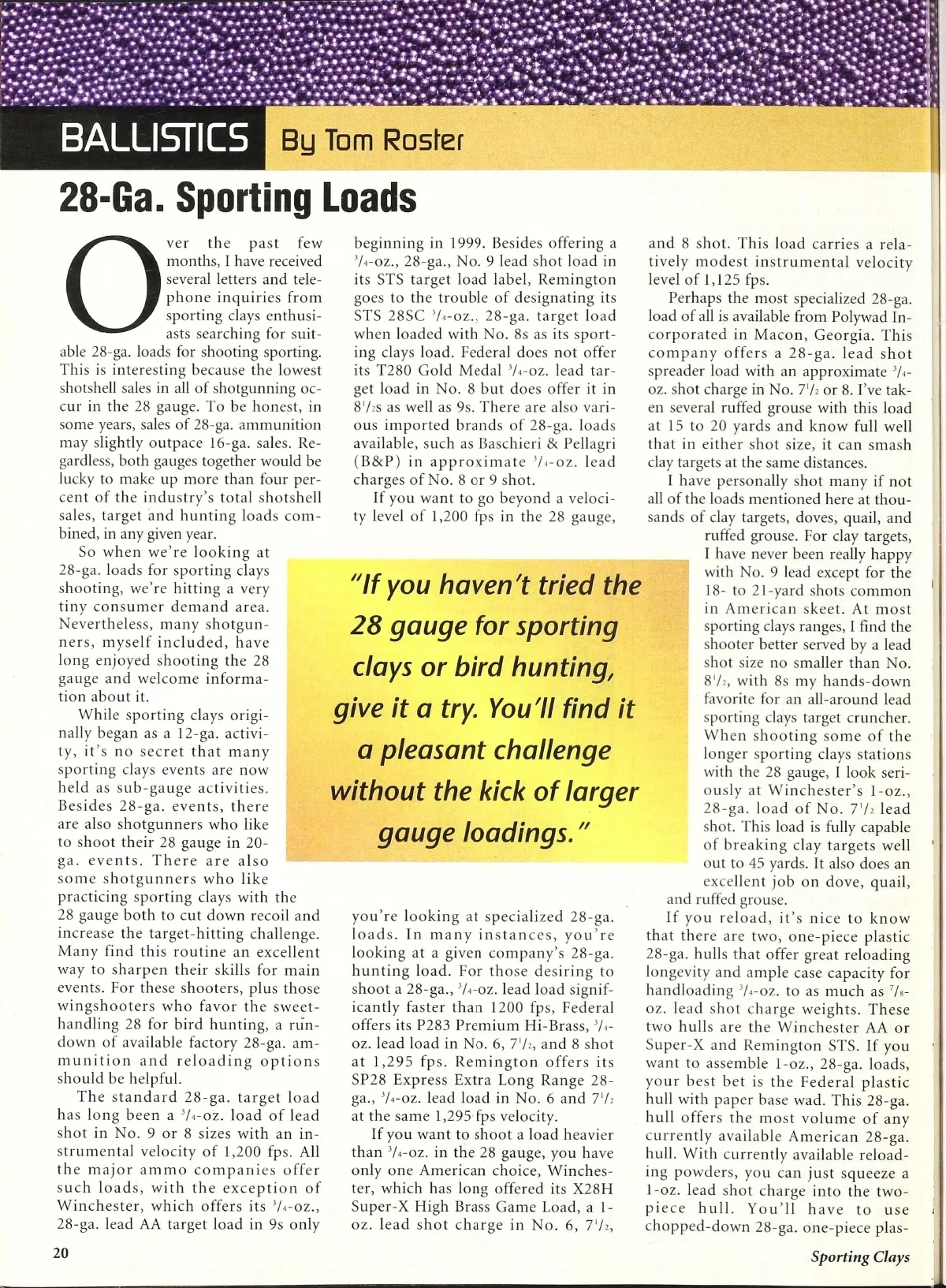 BALLISTICS By Tom Roster

28-Ga. Sporting Loads

Over the past few months, I have received several letters and telephone inquiries from sporting clays enthusiasts searching for suitable 28-ga. loads for shooting sporting. This is interesting because the lowest shotshell sales in all of shotgunning occur in the 28 gauge. To be honest, in some years, sales of 28-ga. ammunition may slightly outpace 16-ga. sales. Regardless, both gauges together would be lucky to make up more than four percent of the industry's total shotshell sales, target and hunting loads combined, in any given year.

So when we're looking at 28-ga. loads for sporting clays shooting, we're hitting a very tiny consumer demand area. Nevertheless, many shotgunners, myself included, have long enjoyed shooting the 28 gauge and welcome information about it.

While sporting clays originally began as a 12-ga. activity, it's no secret that many sporting clays events are now held as sub-gauge activities. Besides 28-ga. events, there are also shotgunners who like to shoot their 28 gauge in 20-ga. events. There are also some shotgunners who like practicing sporting clays with the 28 gauge both to cut down recoil and increase the target-hitting challenge. Many find this routine an excellent way to sharpen their skills for main events. For these shooters, plus those wingshooters who favor the sweet-handling 28 for bird hunting, a rundown of available factory 28-ga. ammunition and reloading options should be helpful.

The standard 28-ga. target load has long been a $^3/_4$-oz. load of lead shot in No. 9 or 8 sizes with an instrumental velocity of 1,200 fps. All the major ammo companies offer such loads, with the exception of Winchester, which offers its $^3/_4$-oz., 28-ga. lead AA target load in 9s only beginning in 1999. Besides offering a $^3/_4$-oz., 28-ga., No. 9 lead shot load in its STS target load label, Remington goes to the trouble of designating its STS 28SC $^3/_4$-oz., 28-ga. target load when loaded with No. 8s as its sporting clays load. Federal does not offer its T280 Gold Medal $^3/_4$-oz. lead target load in No. 8 but does offer it in $8^1/_2$s as well as 9s. There are also various imported brands of 28-ga. loads available, such as Baschieri & Pellagri (B&P) in approximate $^3/_4$-oz. lead charges of No. 8 or 9 shot.

If you want to go beyond a velocity level of 1,200 fps in the 28 gauge, you're looking at specialized 28-ga. loads. In many instances, you're looking at a given company's 28-ga. hunting load. For those desiring to shoot a 28-ga., $^3/_4$-oz. lead load significantly faster than 1200 fps, Federal offers its P283 Premium Hi-Brass, $^3/_4$-oz. lead load in No. 6, $7^1/_2$, and 8 shot at 1,295 fps. Remington offers its SP28 Express Extra Long Range 28-ga., $^3/_4$-oz. lead load in No. 6 and $7^1/_2$ at the same 1,295 fps velocity.

If you want to shoot a load heavier than $^3/_4$-oz. in the 28 gauge, you have only one American choice, Winchester, which has long offered its X28H Super-X High Brass Game Load, a 1-oz. lead shot charge in No. 6, $7^1/_2$, and 8 shot. This load carries a relatively modest instrumental velocity level of 1,125 fps.

Perhaps the most specialized 28-ga. load of all is available from Polywad Incorporated in Macon, Georgia. This company offers a 28-ga. lead shot spreader load with an approximate $^3/_4$-oz. shot charge in No. $7^1/_2$ or 8. I've taken several ruffed grouse with this load at 15 to 20 yards and know full well that in either shot size, it can smash clay targets at the same distances.

I have personally shot many if not all of the loads mentioned here at thousands of clay targets, doves, quail, and ruffed grouse. For clay targets, I have never been really happy with No. 9 lead except for the 18- to 21-yard shots common in American skeet. At most sporting clays ranges, I find the shooter better served by a lead shot size no smaller than No. $8^1/_2$, with 8s my hands-down favorite for an all-around lead sporting clays target cruncher. When shooting some of the longer sporting clays stations with the 28 gauge, I look seriously at Winchester's 1-oz., 28-ga. load of No. $7^1/_2$ lead shot. This load is fully capable of breaking clay targets well out to 45 yards. It also does an excellent job on dove, quail, and ruffed grouse.

If you reload, it's nice to know that there are two, one-piece plastic 28-ga. hulls that offer great reloading longevity and ample case capacity for handloading $^3/_4$-oz. to as much as $^7/_8$-oz. lead shot charge weights. These two hulls are the Winchester AA or Super-X and Remington STS. If you want to assemble 1-oz., 28-ga. loads, your best bet is the Federal plastic hull with paper base wad. This 28-ga. hull offers the most volume of any currently available American 28-ga. hull. With currently available reloading powders, you can just squeeze a 1-oz. lead shot charge into the two-piece hull. You'll have to use chopped-down 28-ga. one-piece plas-

"If you haven't tried the 28 gauge for sporting clays or bird hunting, give it a try. You'll find it a pleasant challenge without the kick of larger gauge loadings."

20

Sporting Clays